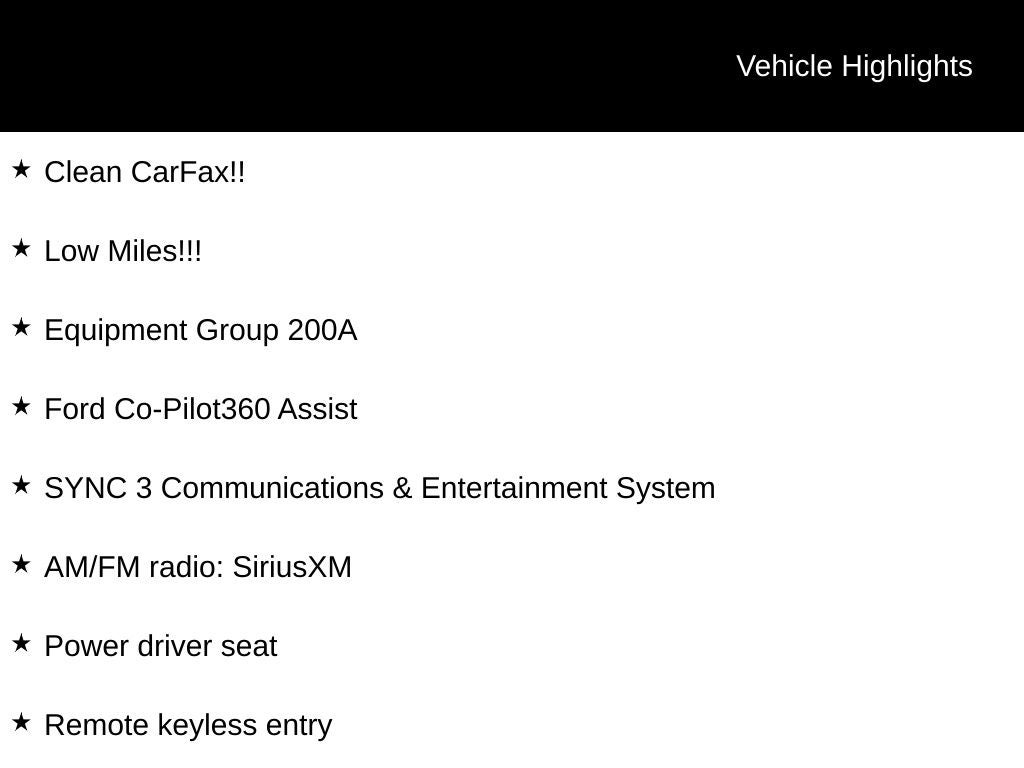 Vehicle Highlights

★ Clean CarFax!!

★ Low Miles!!!

★ Equipment Group 200A

★ Ford Co-Pilot360 Assist

★ SYNC 3 Communications & Entertainment System

★ AM/FM radio: SiriusXM

★ Power driver seat

★ Remote keyless entry